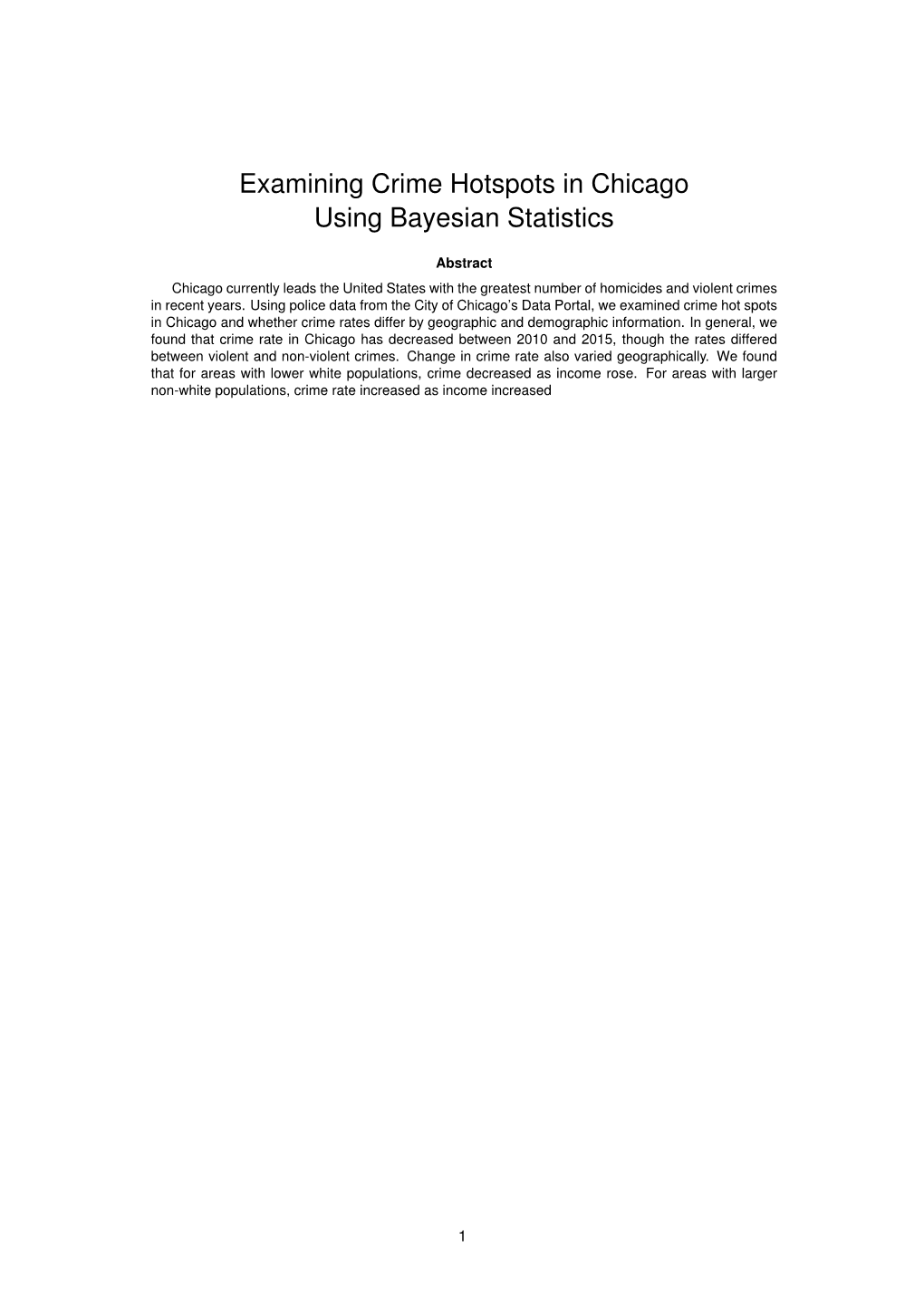 Examining Crime Hotspots in Chicago
Using Bayesian Statistics

Abstract

Chicago currently leads the United States with the greatest number of homicides and violent crimes in recent years. Using police data from the City of Chicago's Data Portal, we examined crime hot spots in Chicago and whether crime rates differ by geographic and demographic information. In general, we found that crime rate in Chicago has decreased between 2010 and 2015, though the rates differed between violent and non-violent crimes. Change in crime rate also varied geographically. We found that for areas with lower white populations, crime decreased as income rose. For areas with larger non-white populations, crime rate increased as income increased

1